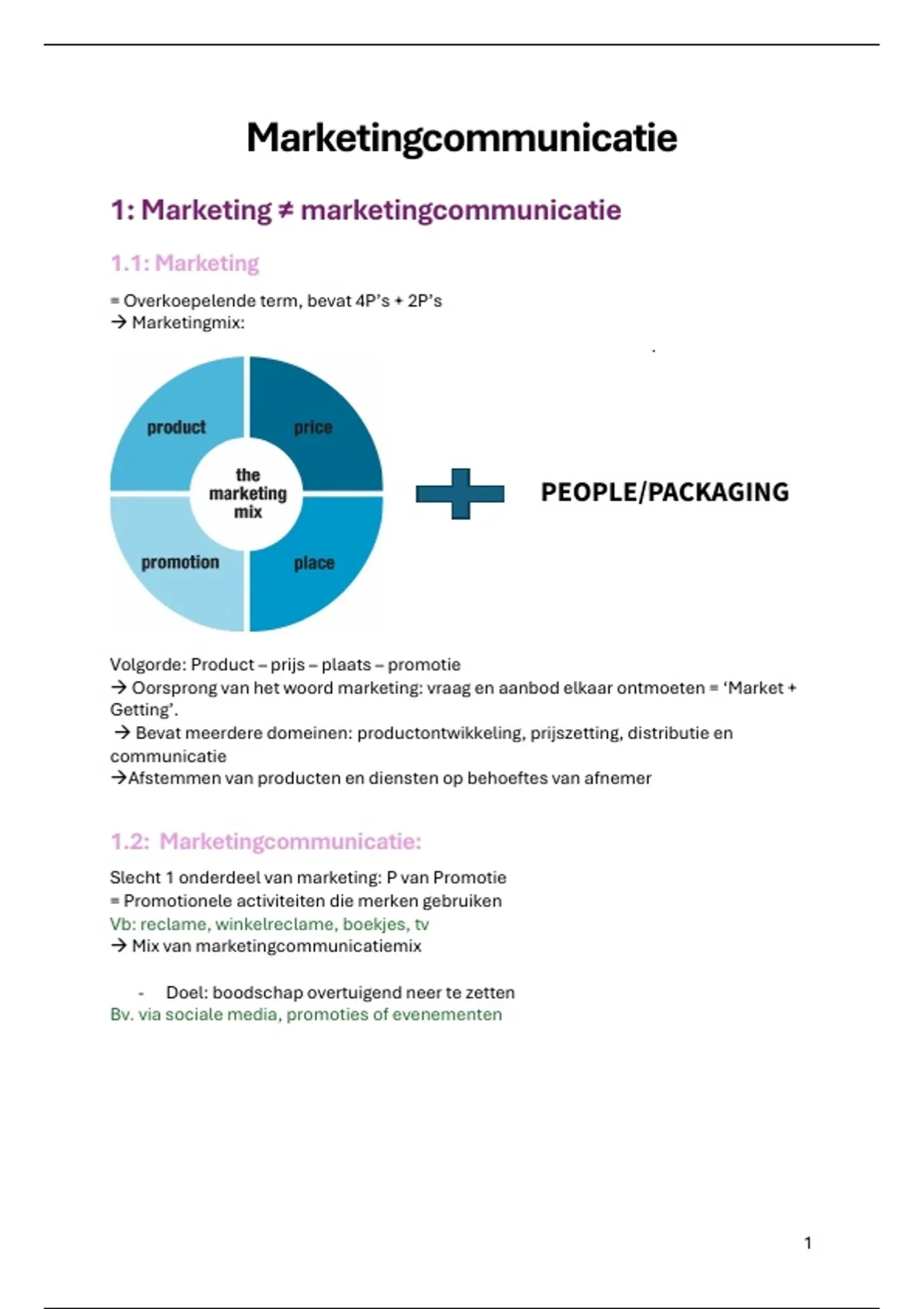 Marketingcommunicatie

1: Marketing ≠ marketingcommunicatie

1.1: Marketing

= Overkoepelende term, bevat 4P's + 2P's
→ Marketingmix:

product
price
the marketing mix
promotion
place

PEOPLE/PACKAGING

Volgorde: Product – prijs – plaats – promotie
→ Oorsprong van het woord marketing: vraag en aanbod elkaar ontmoeten = 'Market + Getting'.
→ Bevat meerdere domeinen: productontwikkeling, prijszetting, distributie en communicatie
→Afstemmen van producten en diensten op behoeftes van afnemer

1.2: Marketingcommunicatie:

Slecht 1 onderdeel van marketing: P van Promotie
= Promotionele activiteiten die merken gebruiken
Vb: reclame, winkelreclame, boekjes, tv
→ Mix van marketingcommunicatiemix

- Doel: boodschap overtuigend neer te zetten
Bv. via sociale media, promoties of evenementen

1